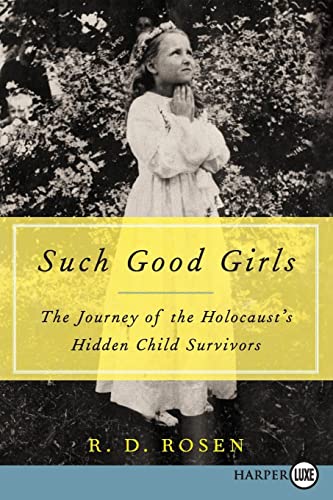 Such Good Girls

The Journey of the Holocaust's Hidden Child Survivors

R. D. ROSEN

HARPER LUXE